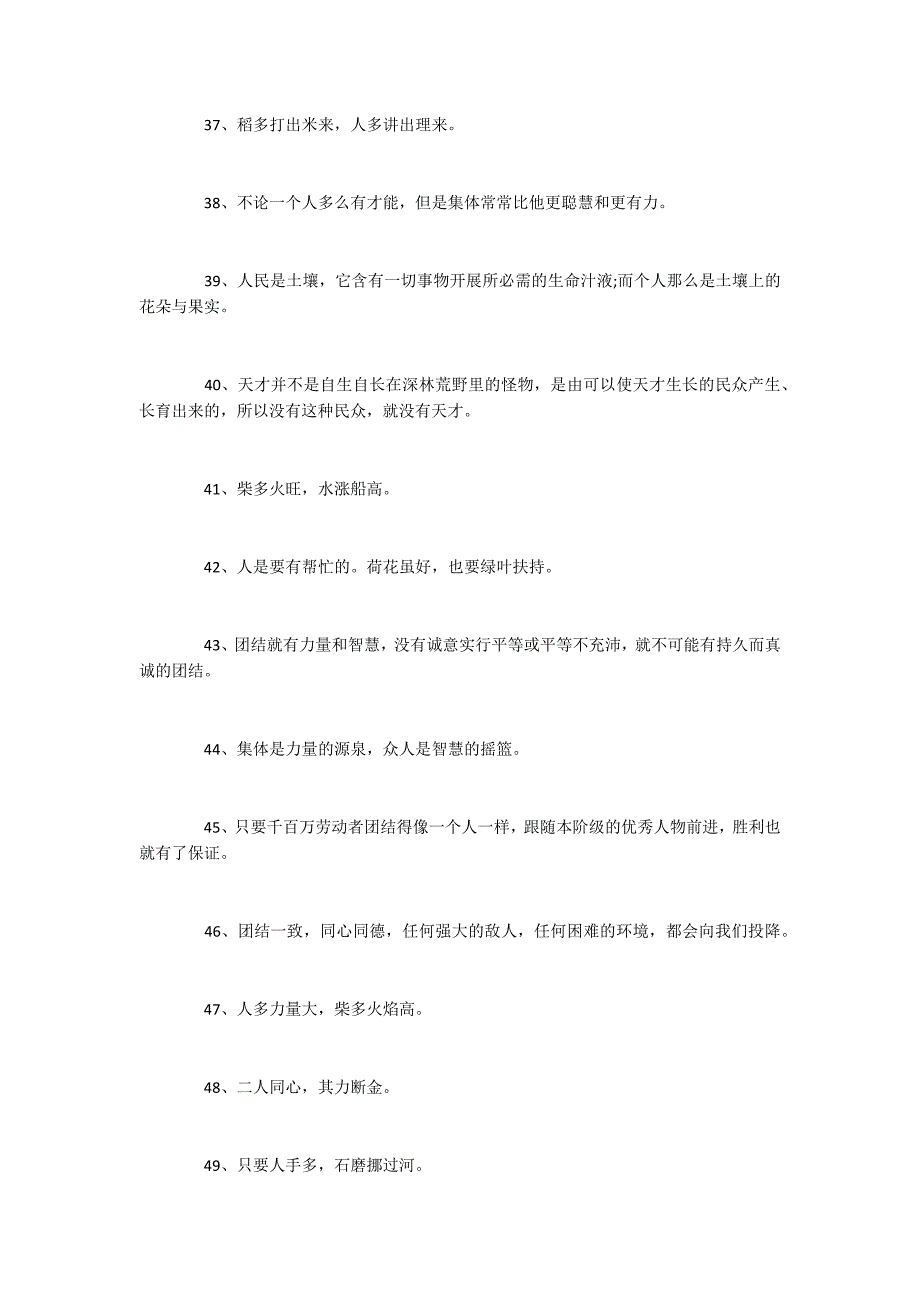 37、稻多打出米来，人多讲出理来。

38、不论一个人多么有才能，但是集体常常比他更聪慧和更有力。

39、人民是土壤，它含有一切事物开展所必需的生命汁液;而个人那么是土壤上的花朵与果实。

40、天才并不是自生自长在深林荒野里的怪物，是由可以使天才生长的民众产生、长育出来的，所以没有这种民众，就没有天才。

41、柴多火旺，水涨船高。

42、人是要有帮忙的。荷花虽好，也要绿叶扶持。

43、团结就有力量和智慧，没有诚意实行平等或平等不充沛，就不可能有持久而真诚的团结。

44、集体是力量的源泉，众人是智慧的摇篮。

45、只要千百万劳动者团结得像一个人一样，跟随本阶级的优秀人物前进，胜利也就有了保证。

46、团结一致，同心同德，任何强大的敌人，任何困难的环境，都会向我们投降。

47、人多力量大，柴多火焰高。

48、二人同心，其力断金。

49、只要人手多，石磨挪过河。